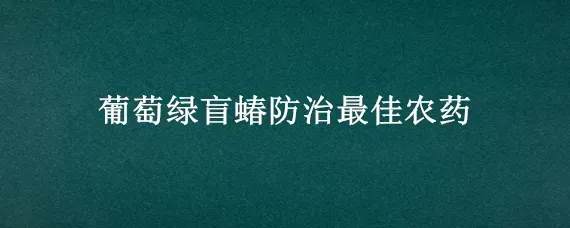 葡萄绿盲蝽防治最佳农药